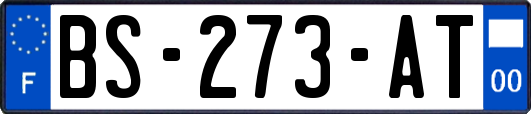 F

BS-273-AT

00